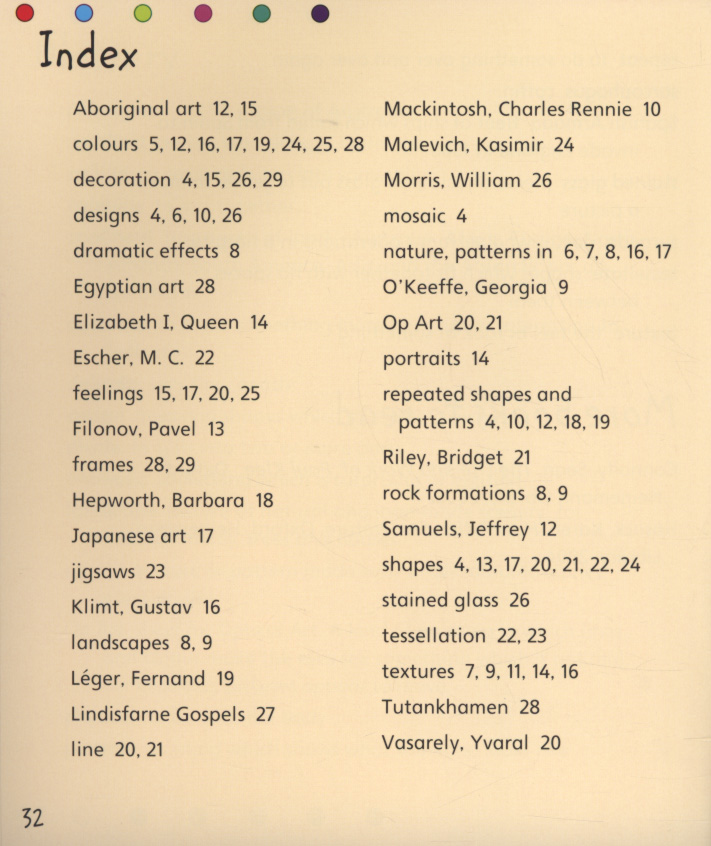 Index

Aboriginal art 12, 15
colours 5, 12, 16, 17, 19, 24, 25, 28
decoration 4, 15, 26, 29
designs 4, 6, 10, 26
dramatic effects 8
Egyptian art 28
Elizabeth I, Queen 14
Escher, M. C. 22
feelings 15, 17, 20, 25
Filonov, Pavel 13
frames 28, 29
Hepworth, Barbara 18
Japanese art 17
jigsaws 23
Klimt, Gustav 16
landscapes 8, 9
Léger, Fernand 19
Lindisfarne Gospels 27
line 20, 21

Mackintosh, Charles Rennie 10
Malevich, Kasimir 24
Morris, William 26
mosaic 4
nature, patterns in 6, 7, 8, 16, 17
O'Keeffe, Georgia 9
Op Art 20, 21
portraits 14
repeated shapes and patterns 4, 10, 12, 18, 19
Riley, Bridget 21
rock formations 8, 9
Samuels, Jeffrey 12
shapes 4, 13, 17, 20, 21, 22, 24
stained glass 26
tessellation 22, 23
textures 7, 9, 11, 14, 16
Tutankhamen 28
Vasarely, Yvaral 20

32